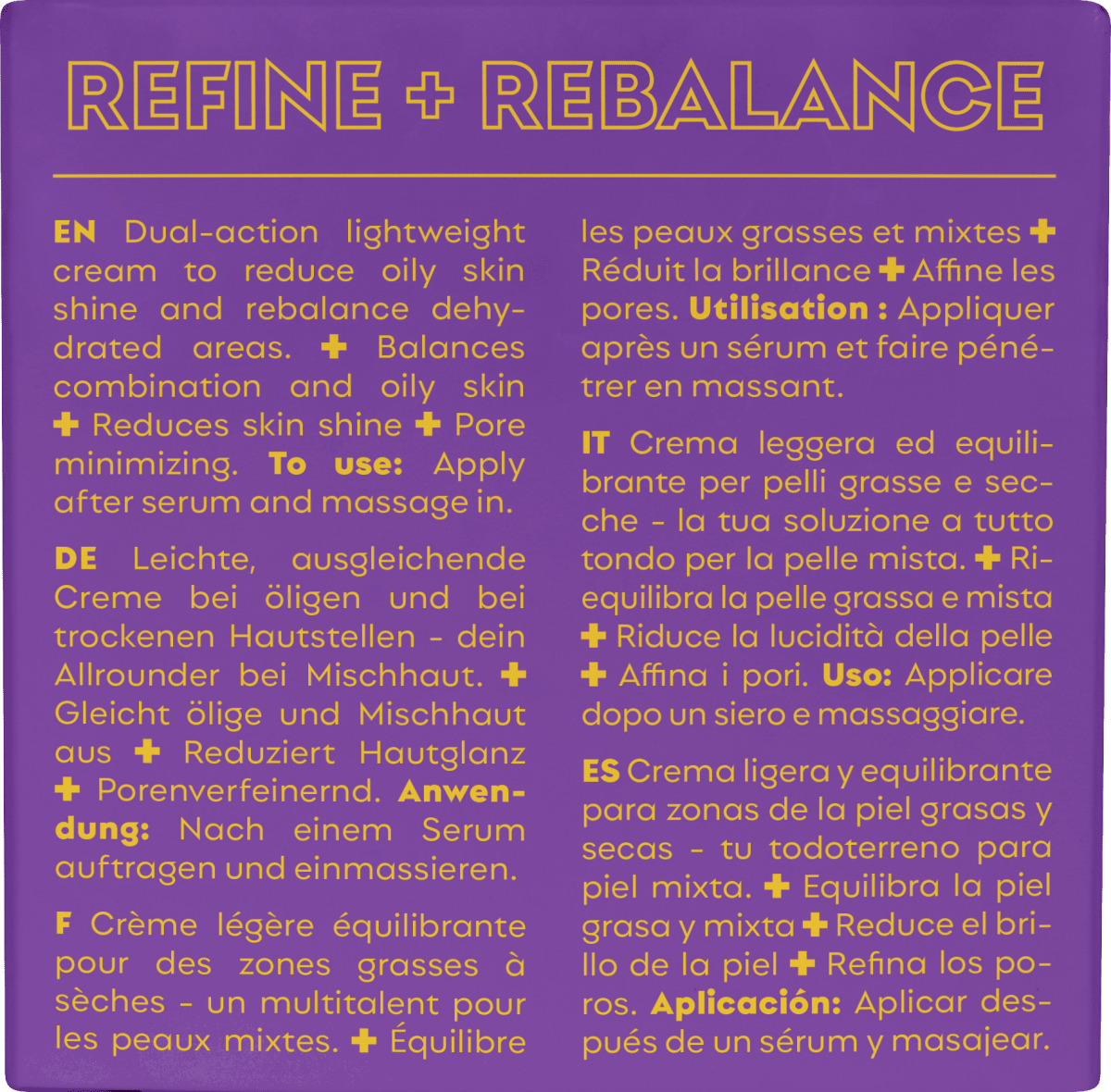 REFINE + REBALANCE

EN Dual-action lightweight cream to reduce oily skin shine and rebalance dehydrated areas. + Balances combination and oily skin + Reduces skin shine + Pore minimizing. To use: Apply after serum and massage in.

DE Leichte, ausgleichende Creme bei öligen und bei trockenen Hautstellen - dein Allrounder bei Mischhaut. + Gleicht ölige und Mischhaut aus + Reduziert Hautglanz + Porenverfeinernd. Anwendung: Nach einem Serum auftragen und einmassieren.

F Crème légère équilibrante pour des zones grasses à sèches - un multitalent pour les peaux mixtes. + Équilibre les peaux grasses et mixtes + Réduit la brillance + Affine les pores. Utilisation : Appliquer après un sérum et faire pénétrer en massant.

IT Crema leggera ed equilibrante per pelli grasse e secche - la tua soluzione a tutto tondo per la pelle mista. + Riequilibra la pelle grassa e mista + Riduce la lucidità della pelle + Affina i pori. Uso: Applicare dopo un siero e massaggiare.

ES Crema ligera y equilibrante para zonas de la piel grasas y secas - tu todoterreno para piel mixta. + Equilibra la piel grasa y mixta + Reduce el brillo de la piel + Refina los poros. Aplicación: Aplicar después de un sérum y masajear.